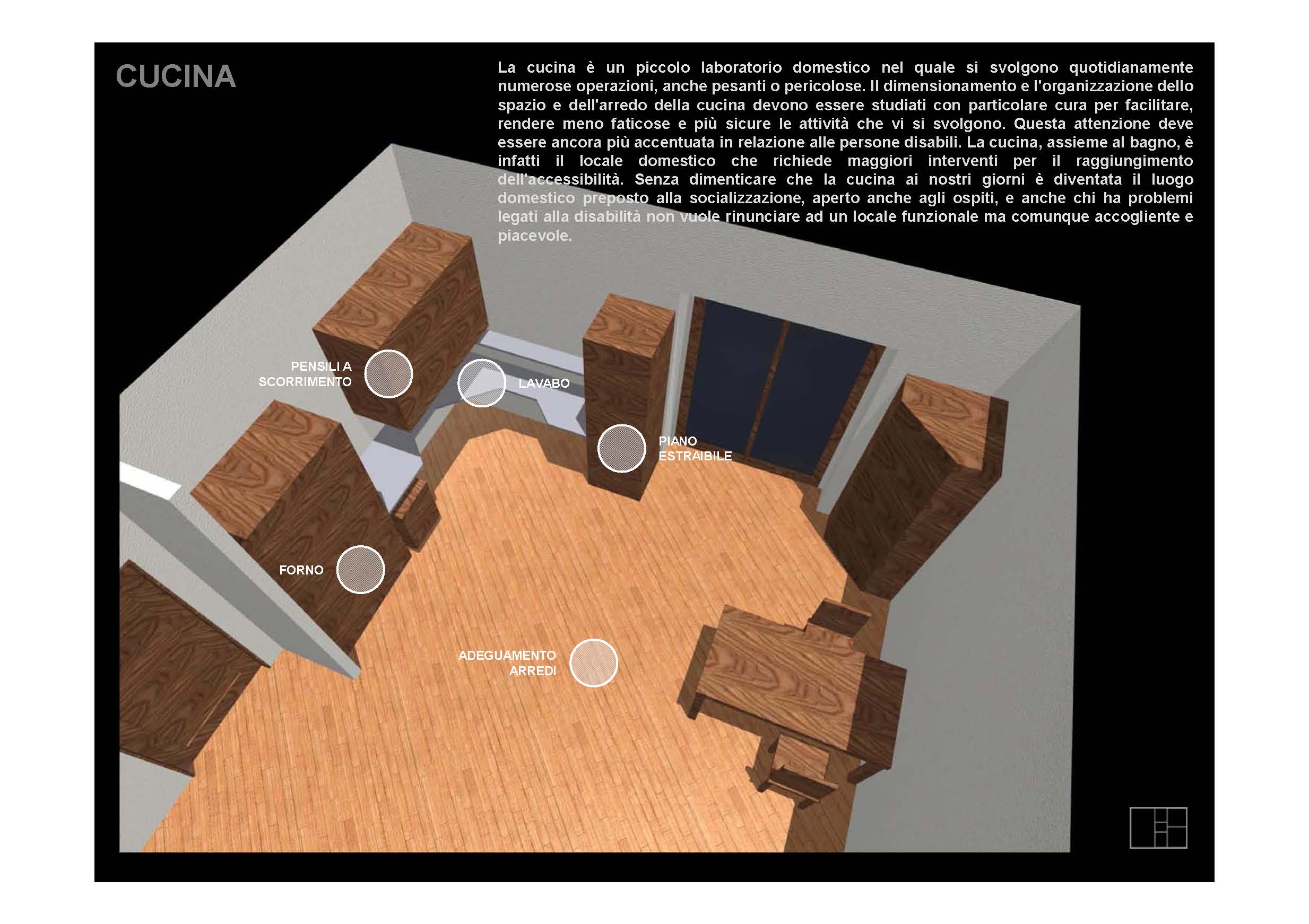 CUCINA

La cucina è un piccolo laboratorio domestico nel quale si svolgono quotidianamente numerose operazioni, anche pesanti o pericolose. Il dimensionamento e l'organizzazione dello spazio e dell'arredo della cucina devono essere studiati con particolare cura per facilitare, rendere meno faticose e più sicure le attività che vi si svolgono. Questa attenzione deve essere ancora più accentuata in relazione alle persone disabili. La cucina, assieme al bagno, è infatti il locale domestico che richiede maggiori interventi per il raggiungimento dell'accessibilità. Senza dimenticare che la cucina ai nostri giorni è diventata il luogo domestico preposto alla socializzazione, aperto anche agli ospiti, e anche chi ha problemi legati alla disabilità non vuole rinunciare ad un locale funzionale ma comunque accogliente e piacevole.

PENSILI A SCORRIMENTO

LAVABO

PIANO ESTRAIBILE

FORNO

ADEGUAMENTO ARREDI